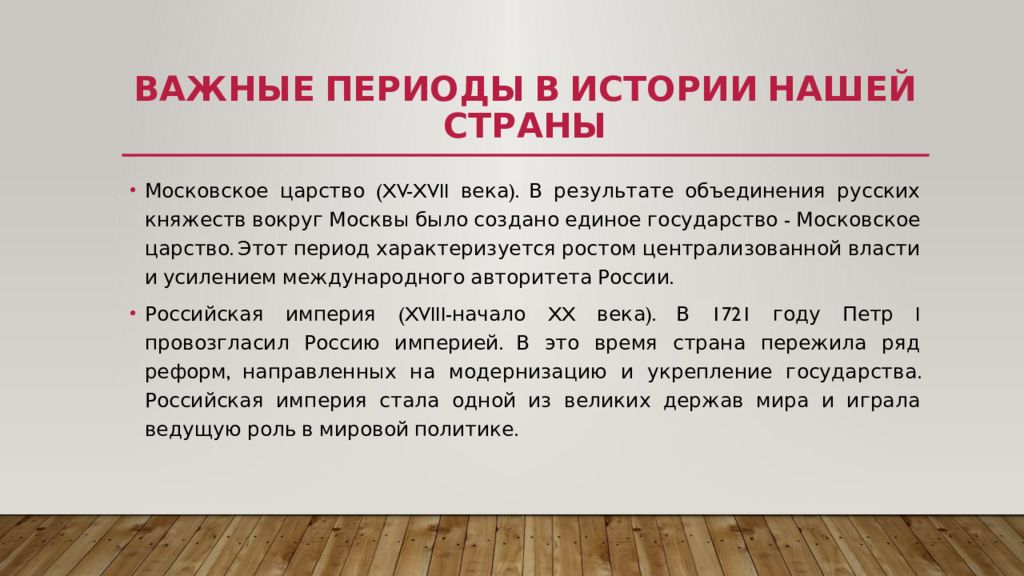 ВАЖНЫЕ ПЕРИОДЫ В ИСТОРИИ НАШЕЙ СТРАНЫ

• Московское царство (XV-XVII века). В результате объединения русских княжеств вокруг Москвы было создано единое государство - Московское царство. Этот период характеризуется ростом централизованной власти и усилением международного авторитета России.

• Российская империя (XVIII-начало XX века). В 1721 году Петр I провозгласил Россию империей. В это время страна пережила ряд реформ, направленных на модернизацию и укрепление государства. Российская империя стала одной из великих держав мира и играла ведущую роль в мировой политике.